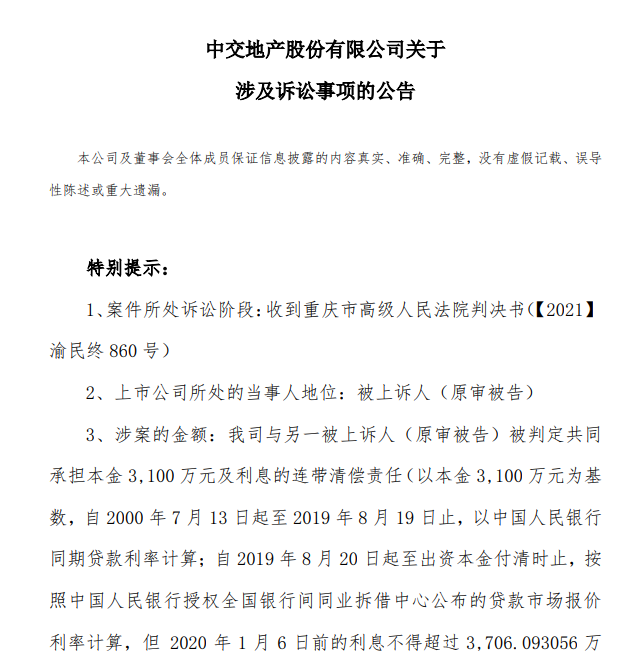 中交地产股份有限公司关于
涉及诉讼事项的公告

本公司及董事会全体成员保证信息披露的内容真实、准确、完整，没有虚假记载、误导性陈述或重大遗漏。

特别提示：

1、案件所处诉讼阶段：收到重庆市高级人民法院判决书（【2021】渝民终 860 号）

2、上市公司所处的当事人地位：被上诉人（原审被告）

3、涉案的金额：我司与另一被上诉人（原审被告）被判定共同承担本金 3,100 万元及利息的连带清偿责任（以本金 3,100 万元为基数，自 2000 年 7 月 13 日起至 2019 年 8 月 19 日止，以中国人民银行同期贷款利率计算；自 2019 年 8 月 20 日起至出资本金付清时止，按照中国人民银行授权全国银行间同业拆借中心公布的贷款市场报价利率计算，但 2020 年 1 月 6 日前的利息不得超过 3,706.093056 万